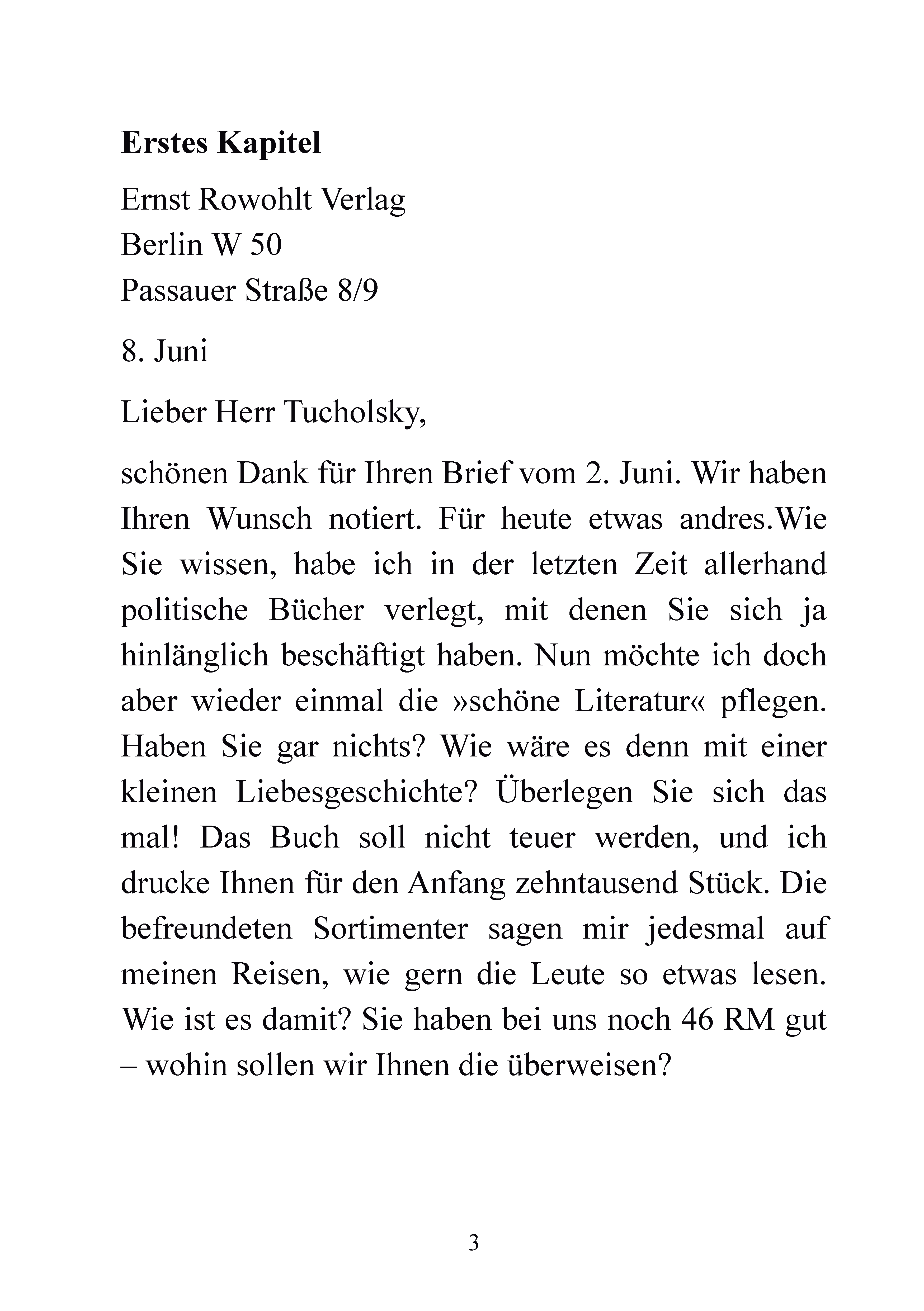 Erstes Kapitel

Ernst Rowohlt Verlag
Berlin W 50
Passauer Straße 8/9

8. Juni

Lieber Herr Tucholsky,

schönen Dank für Ihren Brief vom 2. Juni. Wir haben Ihren Wunsch notiert. Für heute etwas andres.Wie Sie wissen, habe ich in der letzten Zeit allerhand politische Bücher verlegt, mit denen Sie sich ja hinlänglich beschäftigt haben. Nun möchte ich doch aber wieder einmal die »schöne Literatur« pflegen. Haben Sie gar nichts? Wie wäre es denn mit einer kleinen Liebesgeschichte? Überlegen Sie sich das mal! Das Buch soll nicht teuer werden, und ich drucke Ihnen für den Anfang zehntausend Stück. Die befreundeten Sortimenter sagen mir jedesmal auf meinen Reisen, wie gern die Leute so etwas lesen. Wie ist es damit? Sie haben bei uns noch 46 RM gut – wohin sollen wir Ihnen die überweisen?

3